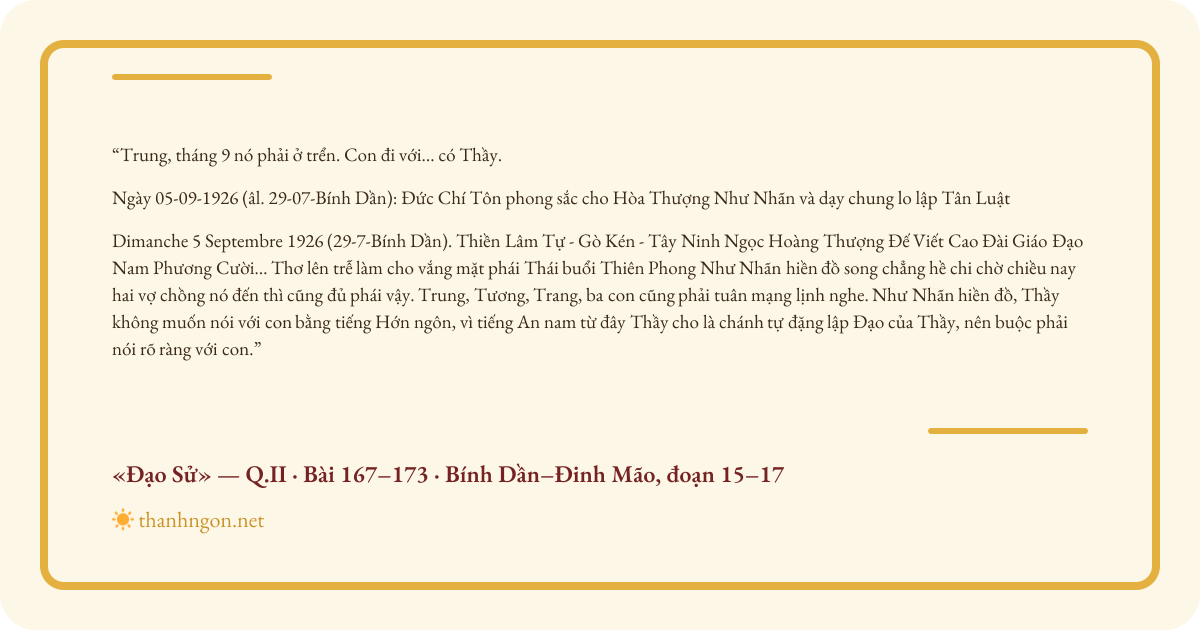 “Trung, tháng 9 nó phải ở trển. Con đi với... có Thầy.

Ngày 05-09-1926 (âl. 29-07-Bính Dần): Đức Chí Tôn phong sắc cho Hòa Thượng Như Nhãn và dạy chung lo lập Tân Luật

Dimanche 5 Septembre 1926 (29-7-Bính Dần). Thiền Lâm Tự - Gò Kén - Tây Ninh Ngọc Hoàng Thượng Đế Viết Cao Đài Giáo Đạo Nam Phương Cười... Thơ lên trễ làm cho vắng mặt phái Thái buổi Thiên Phong Như Nhãn hiền đồ song chẳng hề chi chờ chiều nay hai vợ chồng nó đến thì cũng đủ phái vậy. Trung, Tương, Trang, ba con cũng phải tuân mạng lịnh nghe. Như Nhãn hiền đồ, Thầy không muốn nói với con bằng tiếng Hớn ngôn, vì tiếng An nam từ đây Thầy cho là chánh tự đặng lập Đạo của Thầy, nên buộc phải nói rõ ràng với con.”

«Đạo Sử» — Q.II · Bài 167–173 · Bính Dần–Đinh Mão, đoạn 15–17

thanhngon.net